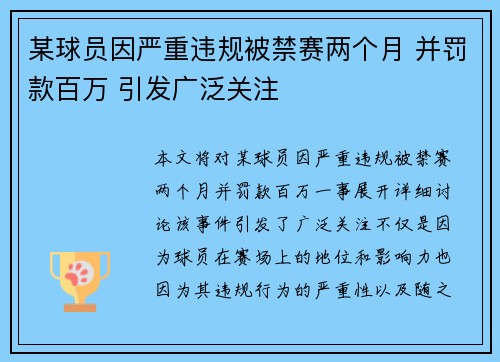 某球员因严重违规被禁赛两个月 并罚款百万 引发广泛关注

本文将对某球员因严重违规被禁赛两个月并罚款百万一事展开详细讨论该事件引发了广泛关注不仅是因为球员在赛场上的地位和影响力也因为其违规行为的严重性以及随之